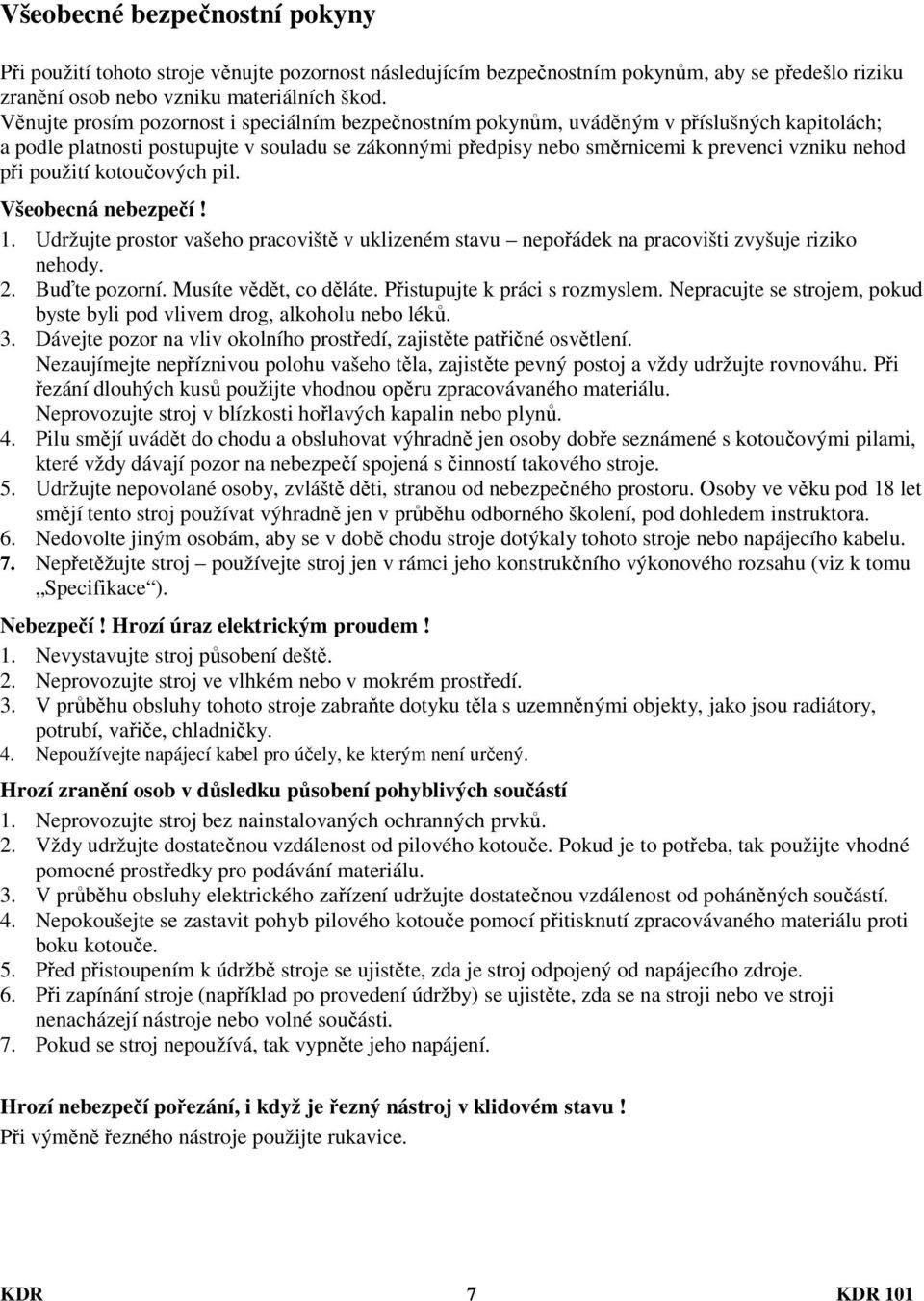 Všeobecné bezpečnostní pokyny

Při použití tohoto stroje věnujte pozornost následujícím bezpečnostním pokynům, aby se předešlo riziku zranění osob nebo vzniku materiálních škod.
Věnujte prosím pozornost i speciálním bezpečnostním pokynům, uváděným v příslušných kapitolách; a podle platnosti postupujte v souladu se zákonnými předpisy nebo směrnicemi k prevenci vzniku nehod při použití kotoučových pil.

Všeobecná nebezpečí !
1. Udržujte prostor vašeho pracoviště v uklizeném stavu – nepořádek na pracovišti zvyšuje riziko nehody.
2. Buďte pozorní. Musíte vědět, co děláte. Přistupujte k práci s rozmyslem. Nepracujte se strojem, pokud byste byli pod vlivem drog, alkoholu nebo léků.
3. Dávejte pozor na vliv okolního prostředí, zajistěte patřičné osvětlení.
Nezaujímejte nepříznivou polohu vašeho těla, zajistěte pevný postoj a vždy udržujte rovnováhu. Při řezání dlouhých kusů použijte vhodnou opěru zpracovávaného materiálu.
Neprovozujte stroj v blízkosti hořlavých kapalin nebo plynů.
4. Pilu smějí uvádět do chodu a obsluhovat výhradně jen osoby dobře seznámené s kotoučovými pilami, které vždy dávají pozor na nebezpečí spojená s činností takového stroje.
5. Udržujte nepovolané osoby, zvláště děti, stranou od nebezpečného prostoru. Osoby ve věku pod 18 let smějí tento stroj používat výhradně jen v průběhu odborného školení, pod dohledem instruktora.
6. Nedovolte jiným osobám, aby se v době chodu stroje dotýkaly tohoto stroje nebo napájecího kabelu.
7. Nepřetěžujte stroj – používejte stroj jen v rámci jeho konstrukčního výkonového rozsahu (viz k tomu „Specifikace“).

Nebezpečí ! Hrozí úraz elektrickým proudem !
1. Nevystavujte stroj působení deště.
2. Neprovozujte stroj ve vlhkém nebo v mokrém prostředí.
3. V průběhu obsluhy tohoto stroje zabraňte dotyku těla s uzemněnými objekty, jako jsou radiátory, potrubí, vařiče, chladničky.
4. Nepoužívejte napájecí kabel pro účely, ke kterým není určený.

Hrozí zranění osob v důsledku působení pohyblivých součástí
1. Neprovozujte stroj bez nainstalovaných ochranných prvků.
2. Vždy udržujte dostatečnou vzdálenost od pilového kotouče. Pokud je to potřeba, tak použijte vhodné pomocné prostředky pro podávání materiálu.
3. V průběhu obsluhy elektrického zařízení udržujte dostatečnou vzdálenost od poháněných součástí.
4. Nepokoušejte se zastavit pohyb pilového kotouče pomocí přitisknutí zpracovávaného materiálu proti boku kotouče.
5. Před přistoupením k údržbě stroje se ujistěte, zda je stroj odpojený od napájecího zdroje.
6. Při zapínání stroje (například po provedení údržby) se ujistěte, zda se na stroji nebo ve stroji nenacházejí nástroje nebo volné součásti.
7. Pokud se stroj nepoužívá, tak vypněte jeho napájení.

Hrozí nebezpečí pořezání, i když je řezný nástroj v klidovém stavu !
Při výměně řezného nástroje použijte rukavice.

KDR 7 KDR 101